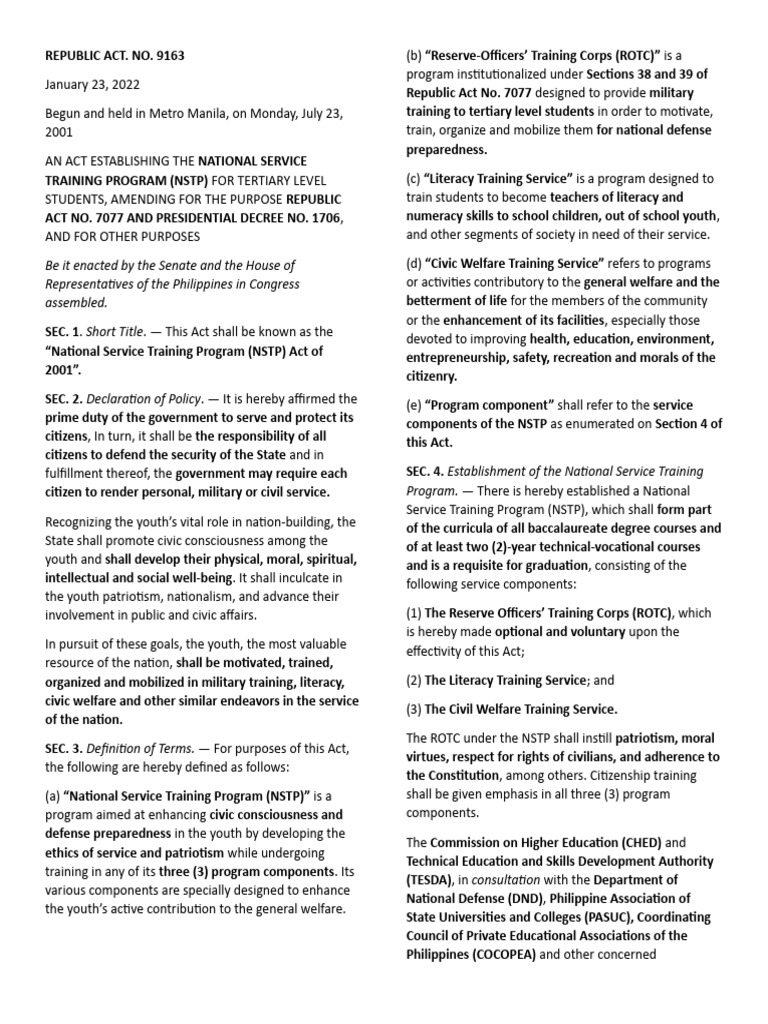 REPUBLIC ACT. NO. 9163

January 23, 2022

Begun and held in Metro Manila, on Monday, July 23, 2001

AN ACT ESTABLISHING THE NATIONAL SERVICE TRAINING PROGRAM (NSTP) FOR TERTIARY LEVEL STUDENTS, AMENDING FOR THE PURPOSE REPUBLIC ACT NO. 7077 AND PRESIDENTIAL DECREE NO. 1706, AND FOR OTHER PURPOSES

Be it enacted by the Senate and the House of Representatives of the Philippines in Congress assembled.

SEC. 1. Short Title. — This Act shall be known as the "National Service Training Program (NSTP) Act of 2001".

SEC. 2. Declaration of Policy. — It is hereby affirmed the prime duty of the government to serve and protect its citizens, In turn, it shall be the responsibility of all citizens to defend the security of the State and in fulfillment thereof, the government may require each citizen to render personal, military or civil service.

Recognizing the youth's vital role in nation-building, the State shall promote civic consciousness among the youth and shall develop their physical, moral, spiritual, intellectual and social well-being. It shall inculcate in the youth patriotism, nationalism, and advance their involvement in public and civic affairs.

In pursuit of these goals, the youth, the most valuable resource of the nation, shall be motivated, trained, organized and mobilized in military training, literacy, civic welfare and other similar endeavors in the service of the nation.

SEC. 3. Definition of Terms. — For purposes of this Act, the following are hereby defined as follows:

(a) "National Service Training Program (NSTP)" is a program aimed at enhancing civic consciousness and defense preparedness in the youth by developing the ethics of service and patriotism while undergoing training in any of its three (3) program components. Its various components are specially designed to enhance the youth's active contribution to the general welfare.

(b) "Reserve-Officers' Training Corps (ROTC)" is a program institutionalized under Sections 38 and 39 of Republic Act No. 7077 designed to provide military training to tertiary level students in order to motivate, train, organize and mobilize them for national defense preparedness.

(c) "Literacy Training Service" is a program designed to train students to become teachers of literacy and numeracy skills to school children, out of school youth, and other segments of society in need of their service.

(d) "Civic Welfare Training Service" refers to programs or activities contributory to the general welfare and the betterment of life for the members of the community or the enhancement of its facilities, especially those devoted to improving health, education, environment, entrepreneurship, safety, recreation and morals of the citizenry.

(e) "Program component" shall refer to the service components of the NSTP as enumerated on Section 4 of this Act.

SEC. 4. Establishment of the National Service Training Program. — There is hereby established a National Service Training Program (NSTP), which shall form part of the curricula of all baccalaureate degree courses and of at least two (2)-year technical-vocational courses and is a requisite for graduation, consisting of the following service components:

(1) The Reserve Officers' Training Corps (ROTC), which is hereby made optional and voluntary upon the effectivity of this Act;

(2) The Literacy Training Service; and

(3) The Civil Welfare Training Service.

The ROTC under the NSTP shall instill patriotism, moral virtues, respect for rights of civilians, and adherence to the Constitution, among others. Citizenship training shall be given emphasis in all three (3) program components.

The Commission on Higher Education (CHED) and Technical Education and Skills Development Authority (TESDA), in consultation with the Department of National Defense (DND), Philippine Association of State Universities and Colleges (PASUC), Coordinating Council of Private Educational Associations of the Philippines (COCOPEA) and other concerned